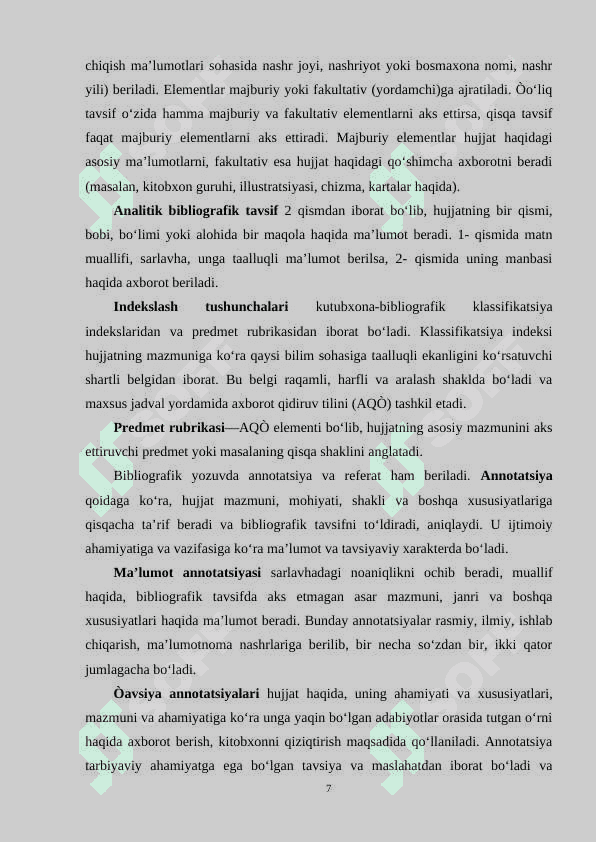 chiqish ma’lumotlari sohasida nashr joyi, nashriyot yoki bosmaxona nomi, nashr yili) beriladi. Elementlar majburiy yoki fakultativ (yordamchi)ga ajratiladi. Òo‘liq tavsif o‘zida hamma majburiy va fakultativ elementlarni aks ettirsa, qisqa tavsif faqat majburiy elementlarni aks ettiradi. Majburiy elementlar hujjat haqidagi asosiy ma’lumotlarni, fakultativ esa hujjat haqidagi qo‘shimcha axborotni beradi (masalan, kitobxon guruhi, illustratsiyasi, chizma, kartalar haqida).

**Analitik bibliografik tavsif** 2 qismdan iborat bo‘lib, hujjatning bir qismi, bobi, bo‘limi yoki alohida bir maqola haqida ma’lumot beradi. 1- qismida matn muallifi, sarlavha, unga taalluqli ma’lumot berilsa, 2- qismida uning manbasi haqida axborot beriladi.

**Indekslash tushunchalari** kutubxona-bibliografik klassifikatsiya indekslaridan va predmet rubrikasidan iborat bo‘ladi. Klassifikatsiya indeksi hujjatning mazmuniga ko‘ra qaysi bilim sohasiga taalluqli ekanligini ko‘rsatuvchi shartli belgidan iborat. Bu belgi raqamli, harfli va aralash shaklda bo‘ladi va maxsus jadval yordamida axborot qidiruv tilini (AQÒ) tashkil etadi.

**Predmet rubrikasi**—AQÒ elementi bo‘lib, hujjatning asosiy mazmunini aks ettiruvchi predmet yoki masalaning qisqa shaklini anglatadi.

Bibliografik yozuvda annotatsiya va referat ham beriladi. **Annotatsiya** qoidaga ko‘ra, hujjat mazmuni, mohiyati, shakli va boshqa xususiyatlariga qisqacha ta’rif beradi va bibliografik tavsifni to‘ldiradi, aniqlaydi. U ijtimoiy ahamiyatiga va vazifasiga ko‘ra ma’lumot va tavsiyaviy xarakterda bo‘ladi.

**Ma’lumot annotatsiyasi** sarlavhadagi noaniqlikni ochib beradi, muallif haqida, bibliografik tavsifda aks etmagan asar mazmuni, janri va boshqa xususiyatlari haqida ma’lumot beradi. Bunday annotatsiyalar rasmiy, ilmiy, ishlab chiqarish, ma’lumotnoma nashrlariga berilib, bir necha so‘zdan bir, ikki qator jumlagacha bo‘ladi.

**Òavsiya annotatsiyalari** hujjat haqida, uning ahamiyati va xususiyatlari, mazmuni va ahamiyatiga ko‘ra unga yaqin bo‘lgan adabiyotlar orasida tutgan o‘rni haqida axborot berish, kitobxonni qiziqtirish maqsadida qo‘llaniladi. Annotatsiya tarbiyaviy ahamiyatga ega bo‘lgan tavsiya va maslahatdan iborat bo‘ladi va

7